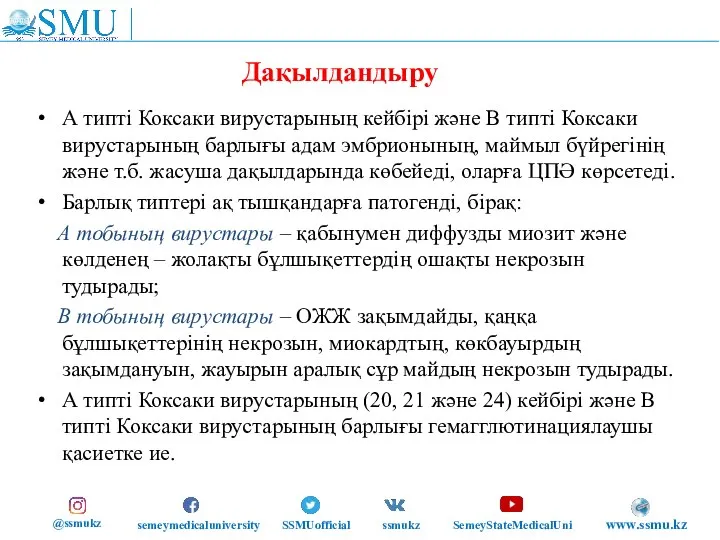 SMU
SEMEY MEDICAL UNIVERSITY

Дақылдандыру

• А типті Коксаки вирустарының кейбірі және В типті Коксаки вирустарының барлығы адам эмбрионының, маймыл бүйрегінің және т.б. жасуша дақылдарында көбейеді, оларға ЦПӘ көрсетеді.

• Барлық типтері ақ тышқандарға патогенді, бірақ:

А тобының вирустары – қабынумен диффузды миозит және көлденең – жолақты бұлшықеттердің ошақты некрозын тудырады;

В тобының вирустары – ОЖЖ зақымдайды, қаңқа бұлшықеттерінің некрозын, миокардтың, көкбауырдың зақымдануын, жауырын аралық сұр майдың некрозын тудырады.

• А типті Коксаки вирустарының (20, 21 және 24) кейбірі және В типті Коксаки вирустарының барлығы гемагглютинациялаушы қасиетке ие.

@ssmukz semeymedicaluniversity SSMUofficial ssmukz SemeyStateMedicalUni www.ssmu.kz